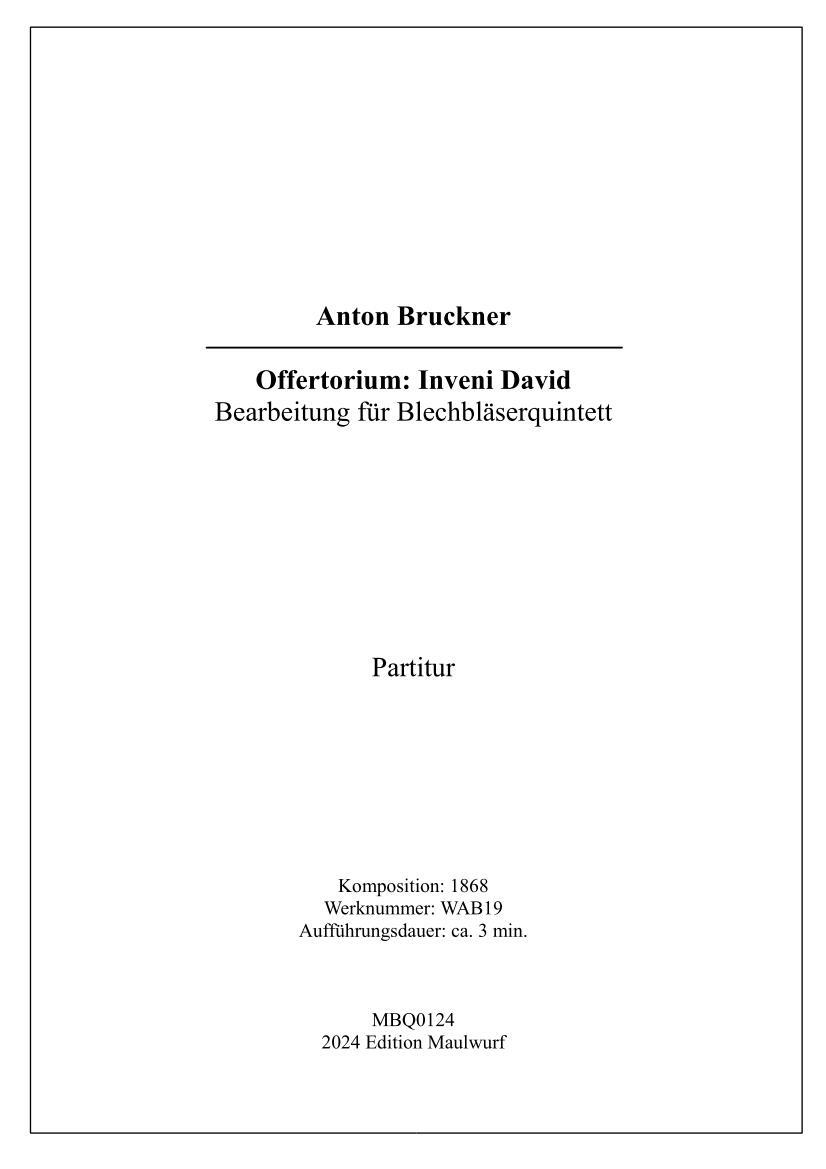 Anton Bruckner

Offertorium: Inveni David
Bearbeitung für Blechbläserquintett

Partitur

Komposition: 1868
Werknummer: WAB19
Aufführungsdauer: ca. 3 min.

MBQ0124
2024 Edition Maulwurf